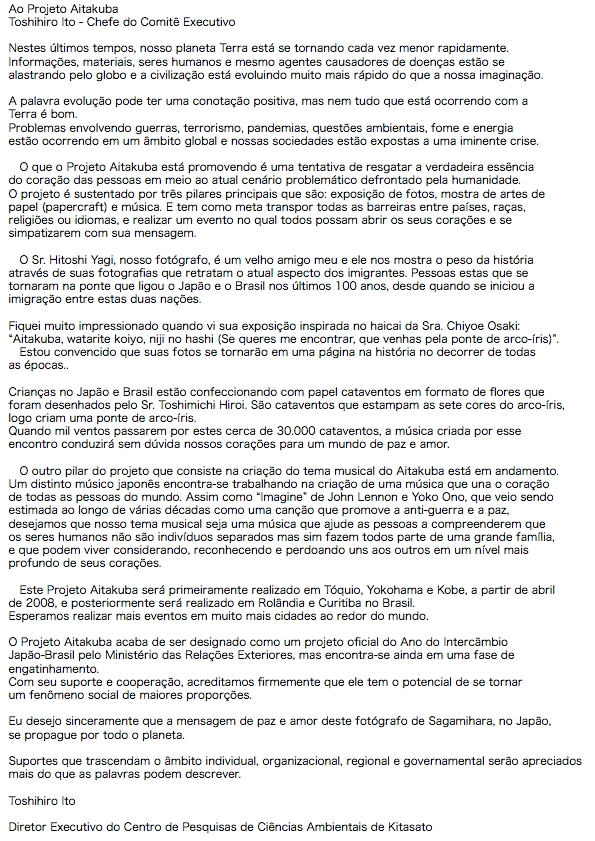 Ao Projeto Aitakuba
Toshihiro Ito - Chefe do Comitê Executivo

Nestes últimos tempos, nosso planeta Terra está se tornando cada vez menor rapidamente. Informações, materiais, seres humanos e mesmo agentes causadores de doenças estão se alastrando pelo globo e a civilização está evoluindo muito mais rápido do que a nossa imaginação.

A palavra evolução pode ter uma conotação positiva, mas nem tudo que está ocorrendo com a Terra é bom.
Problemas envolvendo guerras, terrorismo, pandemias, questões ambientais, fome e energia estão ocorrendo em um âmbito global e nossas sociedades estão expostas a uma iminente crise.

O que o Projeto Aitakuba está promovendo é uma tentativa de resgatar a verdadeira essência do coração das pessoas em meio ao atual cenário problemático defrontado pela humanidade.
O projeto é sustentado por três pilares principais que são: exposição de fotos, mostra de artes de papel (papercraft) e música. E tem como meta transpor todas as barreiras entre países, raças, religiões ou idiomas, e realizar um evento no qual todos possam abrir os seus corações e se simpatizarem com sua mensagem.

O Sr. Hitoshi Yagi, nosso fotógrafo, é um velho amigo meu e ele nos mostra o peso da história através de suas fotografias que retratam o atual aspecto dos imigrantes. Pessoas estas que se tornaram na ponte que ligou o Japão e o Brasil nos últimos 100 anos, desde quando se iniciou a imigração entre estas duas nações.

Fiquei muito impressionado quando vi sua exposição inspirada no haicai da Sra. Chiyoe Osaki: "Aitakuba, watarite koiyo, niji no hashi (Se queres me encontrar, que venhas pela ponte de arco-íris)".
Estou convencido que suas fotos se tornarão em uma página na história no decorrer de todas as épocas..

Crianças no Japão e Brasil estão confeccionando com papel cataventos em formato de flores que foram desenhados pelo Sr. Toshimichi Hiroi. São cataventos que estampam as sete cores do arco-íris, logo criam uma ponte de arco-íris.
Quando mil ventos passarem por estes cerca de 30.000 cataventos, a música criada por esse encontro conduzirá sem dúvida nossos corações para um mundo de paz e amor.

O outro pilar do projeto que consiste na criação do tema musical do Aitakuba está em andamento. Um distinto músico japonês encontra-se trabalhando na criação de uma música que una o coração de todas as pessoas do mundo. Assim como "Imagine" de John Lennon e Yoko Ono, que veio sendo estimada ao longo de várias décadas como uma canção que promove a anti-guerra e a paz, desejamos que nosso tema musical seja uma música que ajude as pessoas a compreenderem que os seres humanos não são indivíduos separados mas sim fazem todos parte de uma grande família, e que podem viver considerando, reconhecendo e perdoando uns aos outros em um nível mais profundo de seus corações.

Este Projeto Aitakuba será primeiramente realizado em Tóquio, Yokohama e Kobe, a partir de abril de 2008, e posteriormente será realizado em Rolândia e Curitiba no Brasil.
Esperamos realizar mais eventos em muito mais cidades ao redor do mundo.

O Projeto Aitakuba acaba de ser designado como um projeto oficial do Ano do Intercâmbio Japão-Brasil pelo Ministério das Relações Exteriores, mas encontra-se ainda em uma fase de engatinhamento.
Com seu suporte e cooperação, acreditamos firmemente que ele tem o potencial de se tornar um fenômeno social de maiores proporções.

Eu desejo sinceramente que a mensagem de paz e amor deste fotógrafo de Sagamihara, no Japão, se propague por todo o planeta.

Suportes que trascendam o âmbito individual, organizacional, regional e governamental serão apreciados mais do que as palavras podem descrever.

Toshihiro Ito

Diretor Executivo do Centro de Pesquisas de Ciências Ambientais de Kitasato